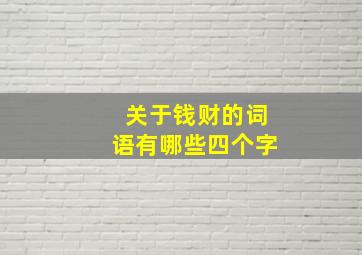 关于钱财的词语有哪些四个字